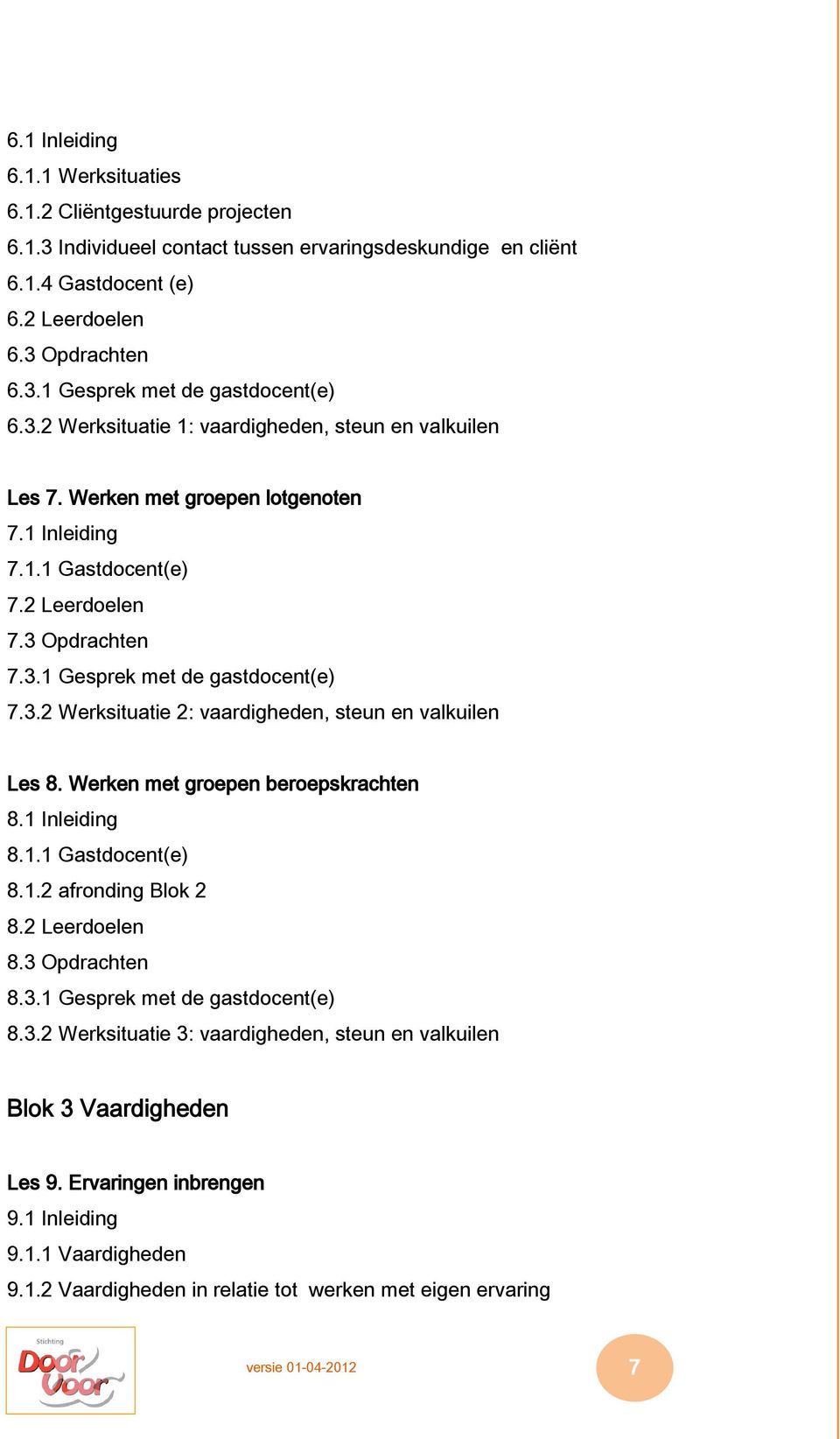 6.1 Inleiding
6.1.1 Werksituaties
6.1.2 Cliëntgestuurde projecten
6.1.3 Individueel contact tussen ervaringsdeskundige en cliënt
6.1.4 Gastdocent (e)
6.2 Leerdoelen
6.3 Opdrachten
6.3.1 Gesprek met de gastdocent(e)
6.3.2 Werksituatie 1: vaardigheden, steun en valkuilen

Les 7. Werken met groepen lotgenoten
7.1 Inleiding
7.1.1 Gastdocent(e)
7.2 Leerdoelen
7.3 Opdrachten
7.3.1 Gesprek met de gastdocent(e)
7.3.2 Werksituatie 2: vaardigheden, steun en valkuilen

Les 8. Werken met groepen beroepskrachten
8.1 Inleiding
8.1.1 Gastdocent(e)
8.1.2 afronding Blok 2
8.2 Leerdoelen
8.3 Opdrachten
8.3.1 Gesprek met de gastdocent(e)
8.3.2 Werksituatie 3: vaardigheden, steun en valkuilen

Blok 3 Vaardigheden

Les 9. Ervaringen inbrengen
9.1 Inleiding
9.1.1 Vaardigheden
9.1.2 Vaardigheden in relatie tot werken met eigen ervaring

Stichting Door Voor

versie 01-04-2012

7